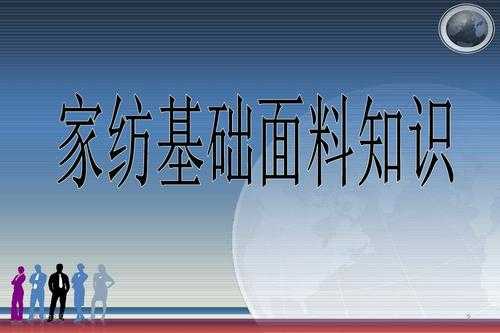 家纺基础面料知识